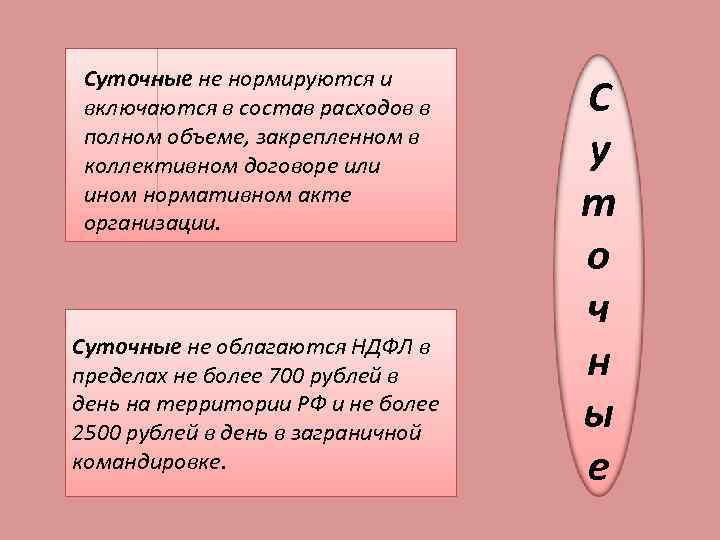 Суточные не нормируются и включаются в состав расходов в полном объеме, закрепленном в коллективном договоре или ином нормативном акте организации.

Суточные не облагаются НДФЛ в пределах не более 700 рублей в день на территории РФ и не более 2500 рублей в день в заграничной командировке.

С
у
т
о
ч
н
ы
е